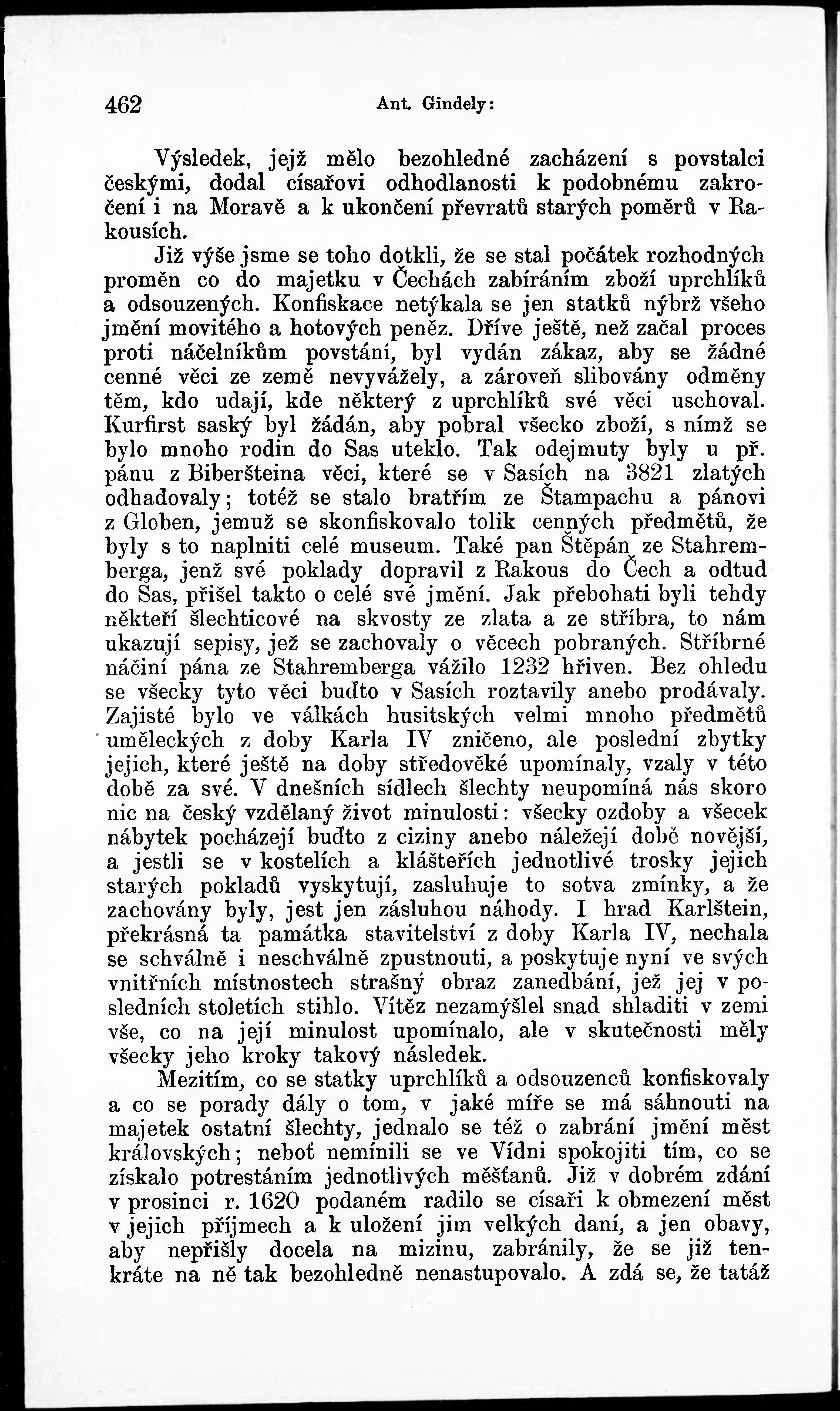 462 Ant. Gindely:

Výsledek, jejž mělo bezohledné zacházení s povstalci českými, dodal císařovi odhodlanosti k podobnému zakročení i na Moravě a k ukončení převratů starých poměrů v Rakousích.

Již výše jsme se toho dotkli, že se stal počátek rozhodných proměn co do majetku v Čechách zabíráním zboží uprchlíků a odsouzených. Konfiskace netýkala se jen statků nýbrž všeho jmění movitého a hotových peněz. Dříve ještě, než začal proces proti náčelníkům povstání, byl vydán zákaz, aby se žádné cenné věci ze země nevyvážely, a zároveň slibovány odměny těm, kdo udají, kde některý z uprchlíků své věci uschoval. Kurfirst saský byl žádán, aby pobral všecko zboží, s nímž se bylo mnoho rodin do Sas uteklo. Tak odejmuty byly u př. pánu z Biberšteina věci, které se v Sasích na 3821 zlatých odhadovaly; totéž se stalo bratřím ze Štampachu a pánovi z Globen, jemuž se skonfiskovalo tolik cenných předmětů, že byly s to naplniti celé museum. Také pan Štěpán ze Stahremberga, jenž své poklady dopravil z Rakous do Čech a odtud do Sas, přišel takto o celé své jmění. Jak přebohati byli tehdy někteří šlechticové na skvosty ze zlata a ze stříbra, to nám ukazují sepisy, jež se zachovaly o věcech pobraných. Stříbrné náčiní pána ze Stahremberga vážilo 1232 hřiven. Bez ohledu se všecky tyto věci buďto v Sasích roztavily anebo prodávaly. Zajisté bylo ve válkách husitských velmi mnoho předmětů uměleckých z doby Karla IV zničeno, ale poslední zbytky jejich, které ještě na doby středověké upomínaly, vzaly v této době za své. V dnešních sídlech šlechty neupomíná nás skoro nic na český vzdělaný život minulosti: všecky ozdoby a všecek nábytek pocházejí buďto z ciziny anebo náležejí době novější, a jestli se v kostelích a klášteřích jednotlivé trosky jejich starých pokladů vyskytují, zasluhuje to sotva zmínky, a že zachovány byly, jest jen zásluhou náhody. I hrad Karlštein, překrásná ta památka stavitelství z doby Karla IV, nechala se schválně i neschválně zpustnouti, a poskytuje nyní ve svých vnitřních místnostech strašný obraz zanedbání, jež jej v posledních stoletích stihlo. Vítěz nezamýšlel snad shladiti v zemi vše, co na její minulost upomínalo, ale v skutečnosti měly všecky jeho kroky takový následek.

Mezitím, co se statky uprchlíků a odsouzenců konfiskovaly a co se porady dály o tom, v jaké míře se má sáhnouti na majetek ostatní šlechty, jednalo se též o zabrání jmění měst královských; neboť nemínili se ve Vídni spokojiti tím, co se získalo potrestáním jednotlivých měšťanů. Již v dobrém zdání v prosinci r. 1620 podaném radilo se císaři k obmezení měst v jejich příjmech a k uložení jim velkých daní, a jen obavy, aby nepřišly docela na mizinu, zabránily, že se již tenkráte na ně tak bezohledně nenastupovalo. A zdá se, že tatáž